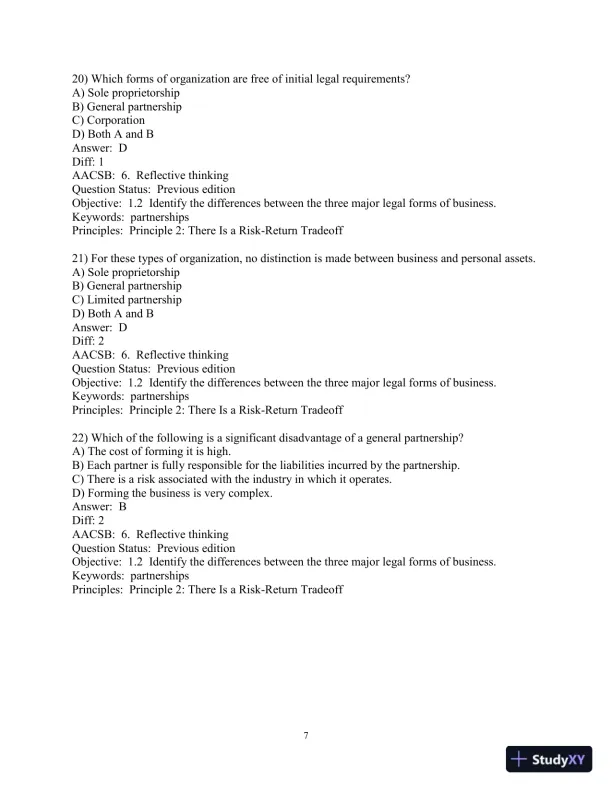 20) Which forms of organization are free of initial legal requirements?
A) Sole proprietorship
B) General partnership
C) Corporation
D) Both A and B
Answer: D
Diff: 1
AACSB: 6. Reflective thinking
Question Status: Previous edition
Objective: 1.2 Identify the differences between the three major legal forms of business.
Keywords: partnerships
Principles: Principle 2: There Is a Risk-Return Tradeoff

21) For these types of organization, no distinction is made between business and personal assets.
A) Sole proprietorship
B) General partnership
C) Limited partnership
D) Both A and B
Answer: D
Diff: 2
AACSB: 6. Reflective thinking
Question Status: Previous edition
Objective: 1.2 Identify the differences between the three major legal forms of business.
Keywords: partnerships
Principles: Principle 2: There Is a Risk-Return Tradeoff

22) Which of the following is a significant disadvantage of a general partnership?
A) The cost of forming it is high.
B) Each partner is fully responsible for the liabilities incurred by the partnership.
C) There is a risk associated with the industry in which it operates.
D) Forming the business is very complex.
Answer: B
Diff: 2
AACSB: 6. Reflective thinking
Question Status: Previous edition
Objective: 1.2 Identify the differences between the three major legal forms of business.
Keywords: partnerships
Principles: Principle 2: There Is a Risk-Return Tradeoff

7

StudyXY